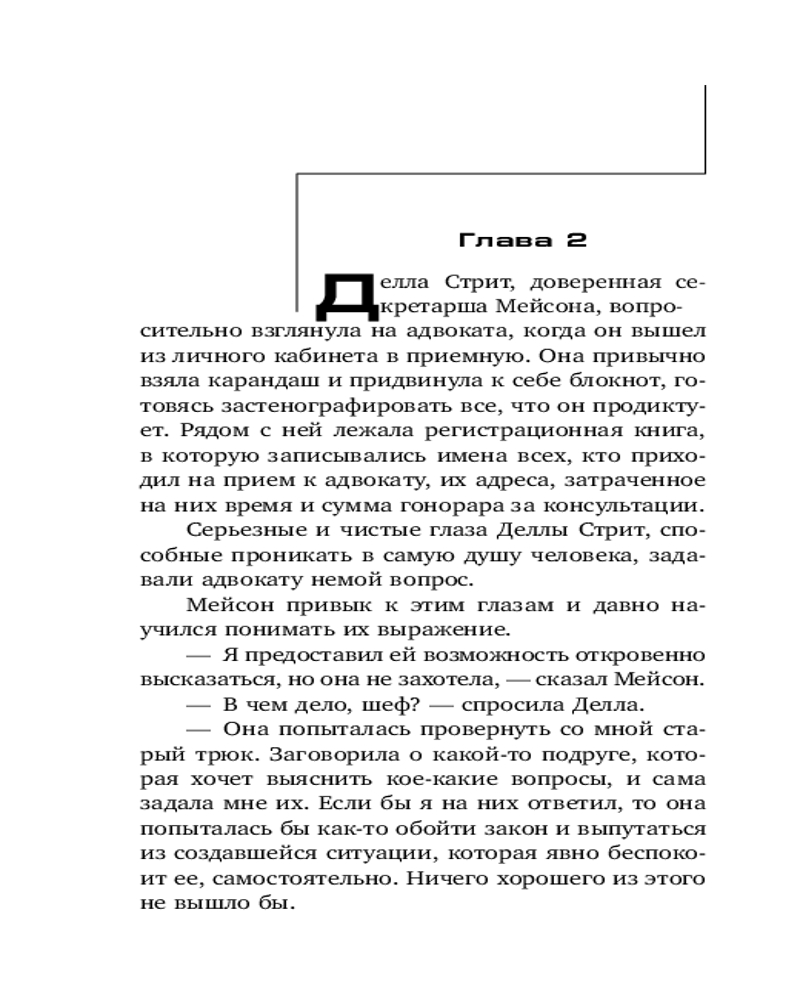 Глава 2

Делла Стрит, доверенная секретарша Мейсона, вопросительно взглянула на адвоката, когда он вышел из личного кабинета в приемную. Она привычно взяла карандаш и придвинула к себе блокнот, готовясь застенографировать все, что он продиктует. Рядом с ней лежала регистрационная книга, в которую записывались имена всех, кто приходил на прием к адвокату, их адреса, затраченное на них время и сумма гонорара за консультации.

Серьезные и чистые глаза Деллы Стрит, способные проникать в самую душу человека, задавали адвокату немой вопрос.

Мейсон привык к этим глазам и давно научился понимать их выражение.

— Я предоставил ей возможность откровенно высказаться, но она не захотела, — сказал Мейсон.

— В чем дело, шеф? — спросила Делла.

— Она попыталась провернуть со мной старый трюк. Заговорила о какой-то подруге, которая хочет выяснить кое-какие вопросы, и сама задала мне их. Если бы я на них ответил, то она попыталась бы как-то обойти закон и выпутаться из создавшейся ситуации, которая явно беспокоит ее, самостоятельно. Ничего хорошего из этого не вышло бы.